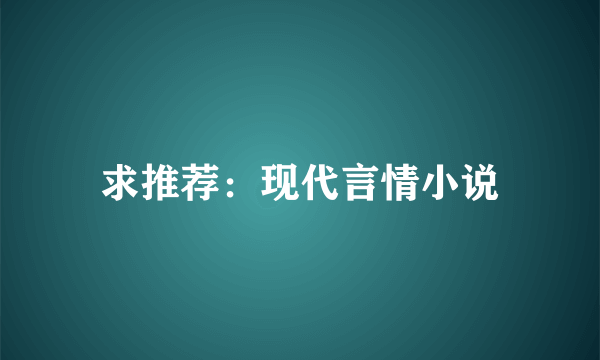 求推荐：现代言情小说